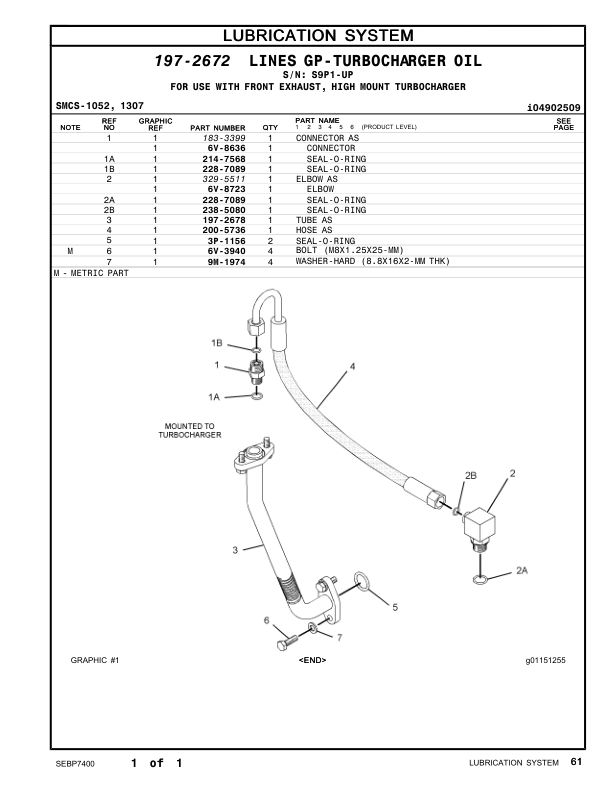 LUBRICATION SYSTEM

197-2672 LINES GP-TURBOCHARGER OIL
S/N: S9P1-UP
FOR USE WITH FRONT EXHAUST, HIGH MOUNT TURBOCHARGER

SMCS-1052, 1307

i04902509

| NOTE | REF NO | GRAPHIC REF | PART NUMBER | QTY | PART NAME 1 2 3 4 5 6 (PRODUCT LEVEL) | SEE PAGE |
|---|---|---|---|---|---|---|
| | 1 | 1 | 183-3399 | 1 | CONNECTOR AS | |
| | | 1 | 6V-8636 | 1 | CONNECTOR | |
| | 1A | 1 | 214-7568 | 1 | SEAL-O-RING | |
| | 1B | 1 | 228-7089 | 1 | SEAL-O-RING | |
| | 2 | 1 | 329-5511 | 1 | ELBOW AS | |
| | | 1 | 6V-8723 | 1 | ELBOW | |
| | 2A | 1 | 228-7089 | 1 | SEAL-O-RING | |
| | 2B | 1 | 238-5080 | 1 | SEAL-O-RING | |
| | 3 | 1 | 197-2678 | 1 | TUBE AS | |
| | 4 | 1 | 200-5736 | 1 | HOSE AS | |
| | 5 | 1 | 3P-1156 | 2 | SEAL-O-RING | |
| M | 6 | 1 | 6V-3940 | 4 | BOLT (M8X1.25X25-MM) | |
| | 7 | 1 | 9M-1974 | 4 | WASHER-HARD (8.8X16X2-MM THK) | |

M - METRIC PART

1B
1
1A
4
MOUNTED TO TURBOCHARGER
2B
2
3
2A
5
6
7

GRAPHIC #1
<END>
g01151255

SEBP7400
1 of 1
LUBRICATION SYSTEM 61